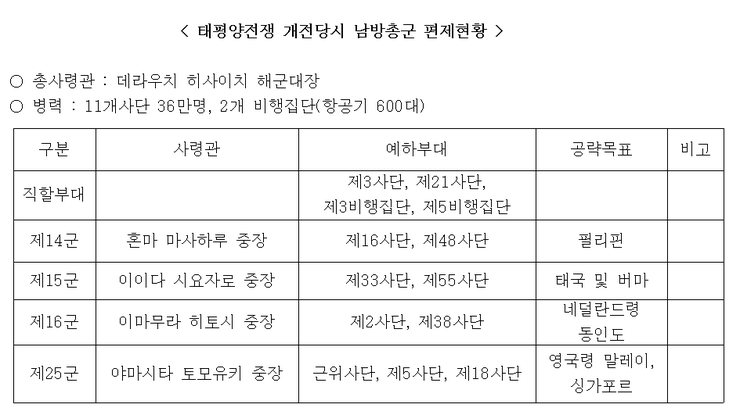 < 태평양전쟁 개전당시 남방총군 편제현황 >

○ 총사령관 : 데라우치 히사이치 해군대장
○ 병력 : 11개사단 36만명, 2개 비행집단(항공기 600대)

| 구분 | 사령관 | 예하부대 | 공략목표 | 비고 |
|---|---|---|---|---|
| 직할부대 | | 제3사단, 제21사단, 제3비행집단, 제5비행집단 | | |
| 제14군 | 혼마 마사하루 중장 | 제16사단, 제48사단 | 필리핀 | |
| 제15군 | 이이다 시요자로 중장 | 제33사단, 제55사단 | 태국 및 버마 | |
| 제16군 | 이마무라 히토시 중장 | 제2사단, 제38사단 | 네덜란드령 동인도 | |
| 제25군 | 야마시타 토모유키 중장 | 근위사단, 제5사단, 제18사단 | 영국령 말레이, 싱가포르 | |